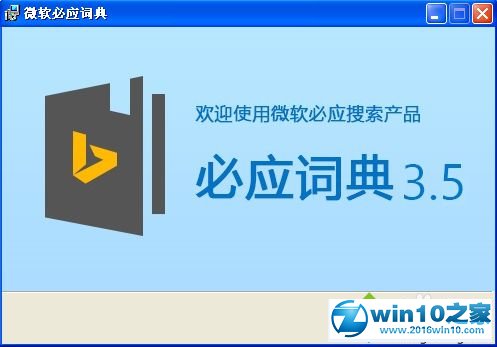 微软必应词典

欢迎使用微软必应搜索产品

必应词典 3.5

win10之家
www.2016win10.com